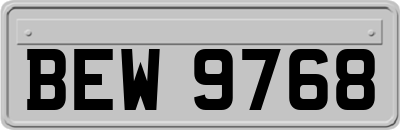 BEW 9768